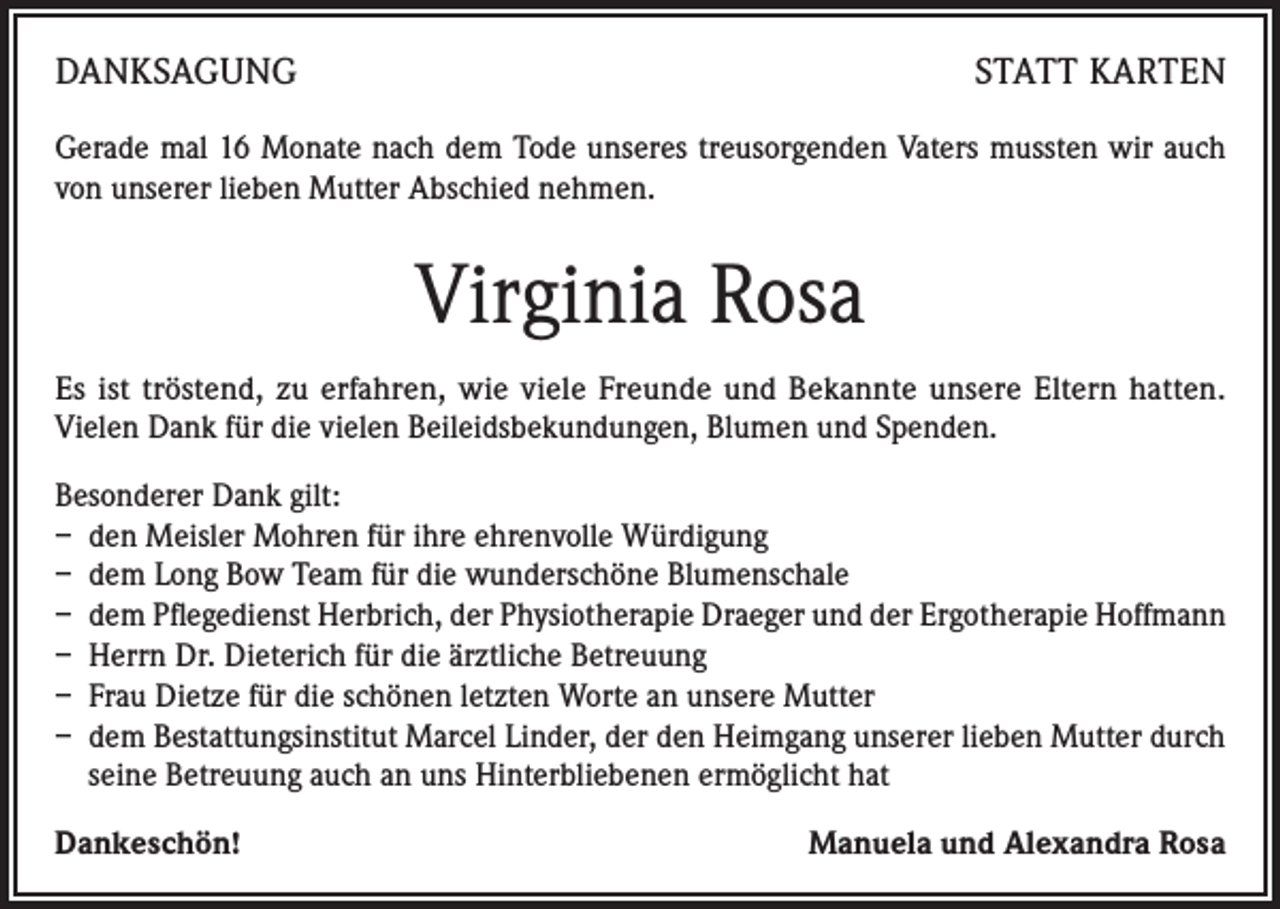 DANKSAGUNG STATT KARTEN

Gerade mal 16 Monate nach dem Tode unseres treusorgenden Vaters mussten wir auch von unserer lieben Mutter Abschied nehmen.

Virginia Rosa

Es ist tröstend, zu erfahren, wie viele Freunde und Bekannte unsere Eltern hatten. Vielen Dank für die vielen Beileidsbekundungen, Blumen und Spenden.

Besonderer Dank gilt:
- den Meisler Mohren für ihre ehrenvolle Würdigung
- dem Long Bow Team für die wunderschöne Blumenschale
- dem Pflegedienst Herbrich, der Physiotherapie Draeger und der Ergotherapie Hoffmann
- Herrn Dr. Dieterich für die ärztliche Betreuung
- Frau Dietze für die schönen letzten Worte an unsere Mutter
- dem Bestattungsinstitut Marcel Linder, der den Heimgang unserer lieben Mutter durch seine Betreuung auch an uns Hinterbliebenen ermöglicht hat

Dankeschön! Manuela und Alexandra Rosa